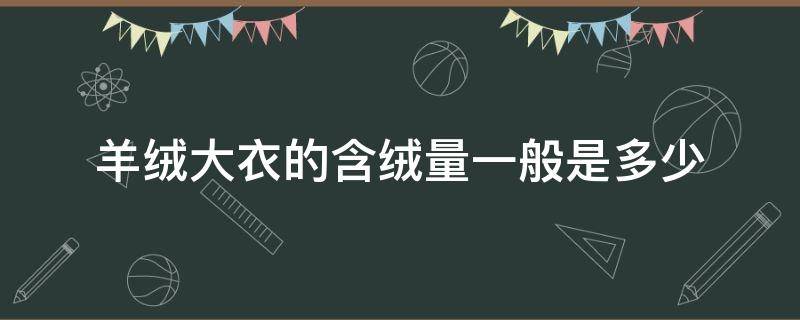 羊绒大衣的含绒量一般是多少